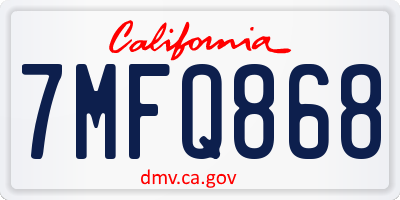 California

7MFQ868

dmv.ca.gov